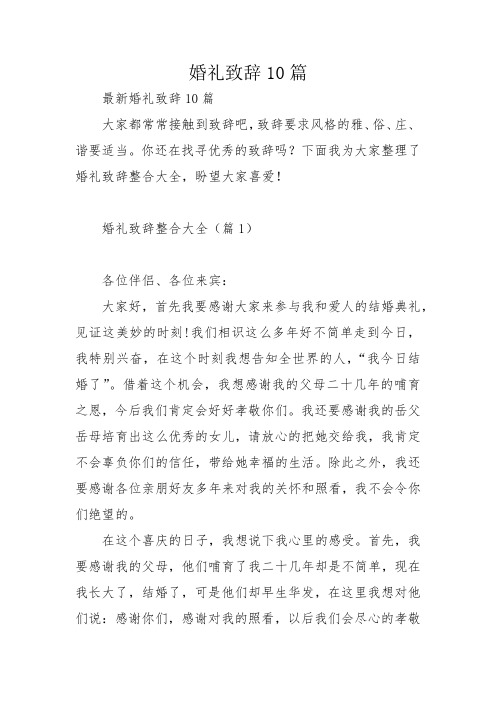 婚礼致辞10篇

最新婚礼致辞10篇

大家都常常接触到致辞吧，致辞要求风格的雅、俗、庄、谐要适当。你还在找寻优秀的致辞吗？下面我为大家整理了婚礼致辞整合大全，盼望大家喜爱！

婚礼致辞整合大全（篇1）

各位伴侣、各位来宾：

大家好，首先我要感谢大家来参与我和爱人的结婚典礼，见证这美妙的时刻！我们相识这么多年好不简单走到今日，我特别兴奋，在这个时刻我想告知全世界的人，“我今日结婚了”。借着这个机会，我想感谢我的父母二十几年的哺育之恩，今后我们肯定会好好孝敬你们。我还要感谢我的岳父岳母培育出这么优秀的女儿，请放心的把她交给我，我肯定不会辜负你们的信任，带给她幸福的生活。除此之外，我还要感谢各位亲朋好友多年来对我的关怀和照看，我不会令你们绝望的。

在这个喜庆的日子，我想说下我心里的感受。首先，我要感谢我的父母，他们哺育了我二十几年却是不简单，现在我长大了，结婚了，可是他们却早生华发，在这里我想对他们说：感谢你们，感谢对我的照看，以后我们会尽心的孝敬